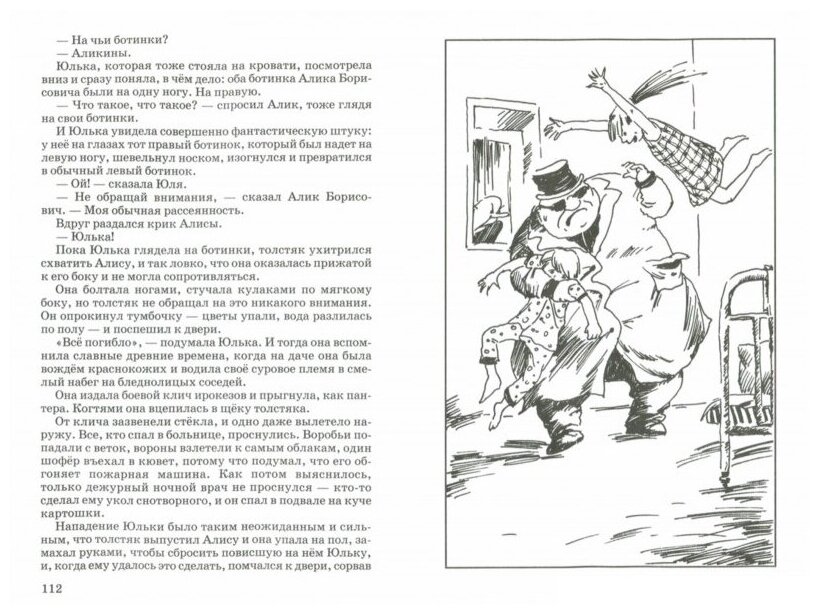 — На чьи ботинки?
— Аликины.
Юлька, которая тоже стояла на кровати, посмотрела вниз и сразу поняла, в чём дело: оба ботинка Алика Борисовича были на одну ногу. На правую.
— Что такое, что такое? — спросил Алик, тоже глядя на свои ботинки.
И Юлька увидела совершенно фантастическую штуку: у неё на глазах тот правый ботинок, который был надет на левую ногу, шевельнул носком, изогнулся и превратился в обычный левый ботинок.
— Ой! — сказала Юля.
— Не обращай внимания, — сказал Алик Борисович. — Моя обычная рассеянность.
Вдруг раздался крик Алисы.
— Юлька!
Пока Юлька глядела на ботинки, толстяк ухитрился схватить Алису, и так ловко, что она оказалась прижатой к его боку и не могла сопротивляться.
Она болтала ногами, стучала кулаками по мягкому боку, но толстяк не обращал на это никакого внимания. Он опрокинул тумбочку — цветы упали, вода разлилась по полу — и поспешил к двери.
«Всё погибло», — подумала Юлька. И тогда она вспомнила славные древние времена, когда на даче она была вождём краснокожих и водила своё суровое племя в смелый набег на бледнолицых соседей.
Она издала боевой клич ирокезов и прыгнула, как пантера. Когтями она вцепилась в щёку толстяка.
От клича зазвенели стёкла, и одно даже вылетело наружу. Все, кто спал в больнице, проснулись. Воробьи попадали с веток, вороны взлетели к самым облакам, один шофёр въехал в кювет, потому что подумал, что его обгоняет пожарная машина. Как потом выяснилось, только дежурный ночной врач не проснулся — кто-то сделал ему укол снотворного, и он спал в подвале на куче картошки.
Нападение Юльки было таким неожиданным и сильным, что толстяк выпустил Алису и она упала на пол, замахал руками, чтобы сбросить повисшую на нём Юльку, и, когда ему удалось это сделать, помчался к двери, сорвав

112